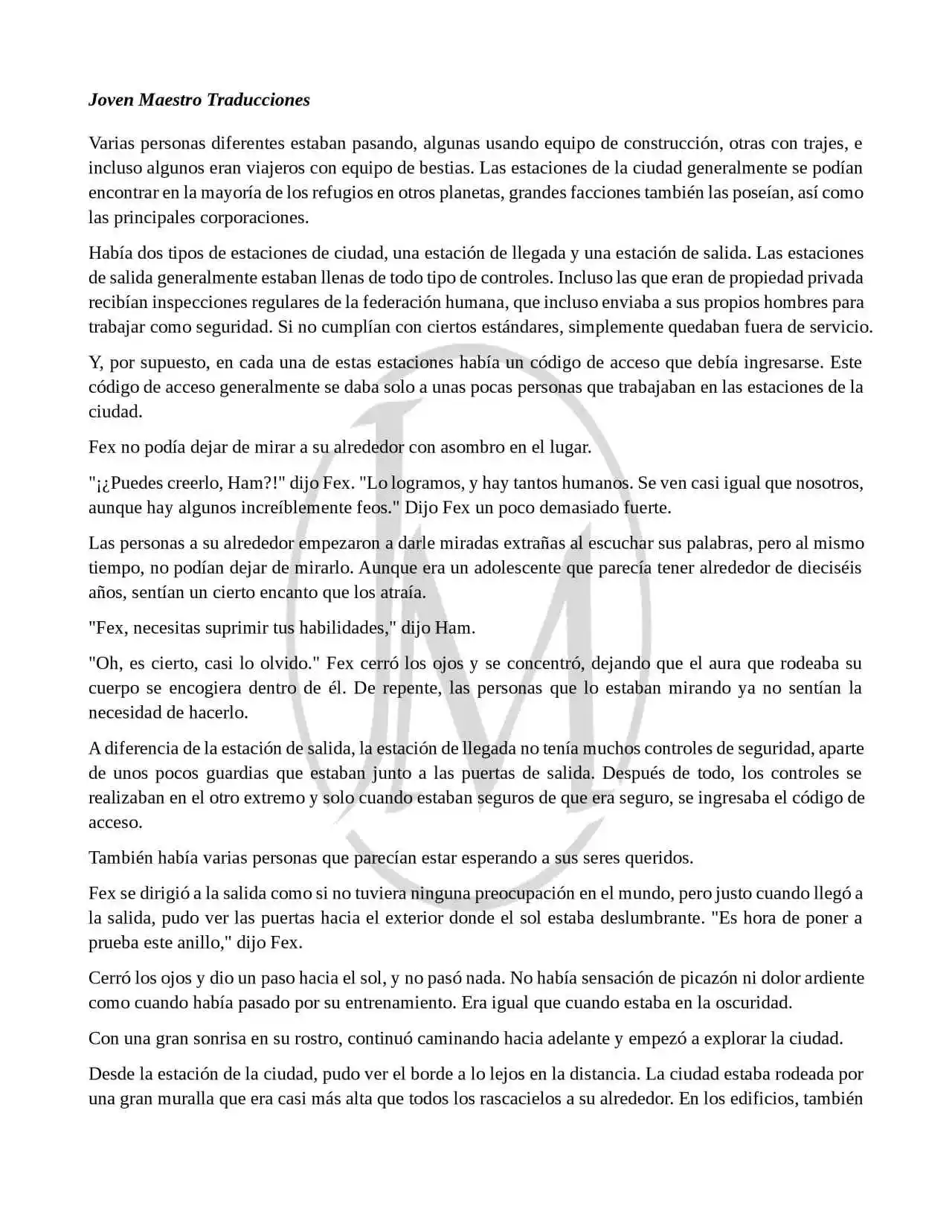 Joven Maestro Traducciones

Varias personas diferentes estaban pasando, algunas usando equipo de construcción, otras con trajes, e incluso algunos eran viajeros con equipo de bestias. Las estaciones de la ciudad generalmente se podían encontrar en la mayoría de los refugios en otros planetas, grandes facciones también las poseían, así como las principales corporaciones.

Había dos tipos de estaciones de ciudad, una estación de llegada y una estación de salida. Las estaciones de salida generalmente estaban llenas de todo tipo de controles. Incluso las que eran de propiedad privada recibían inspecciones regulares de la federación humana, que incluso enviaba a sus propios hombres para trabajar como seguridad. Si no cumplían con ciertos estándares, simplemente quedaban fuera de servicio.

Y, por supuesto, en cada una de estas estaciones había un código de acceso que debía ingresarse. Este código de acceso generalmente se daba solo a unas pocas personas que trabajaban en las estaciones de la ciudad.

Fex no podía dejar de mirar a su alrededor con asombro en el lugar.

"¡¿Puedes creerlo, Ham?!" dijo Fex. "Lo logramos, y hay tantos humanos. Se ven casi igual que nosotros, aunque hay algunos increíblemente feos." Dijo Fex un poco demasiado fuerte.

Las personas a su alrededor empezaron a darle miradas extrañas al escuchar sus palabras, pero al mismo tiempo, no podían dejar de mirarlo. Aunque era un adolescente que parecía tener alrededor de dieciséis años, sentían un cierto encanto que los atraía.

"Fex, necesitas suprimir tus habilidades," dijo Ham.

"Oh, es cierto, casi lo olvido." Fex cerró los ojos y se concentró, dejando que el aura que rodeaba su cuerpo se encogiera dentro de él. De repente, las personas que lo estaban mirando ya no sentían la necesidad de hacerlo.

A diferencia de la estación de salida, la estación de llegada no tenía muchos controles de seguridad, aparte de unos pocos guardias que estaban junto a las puertas de salida. Después de todo, los controles se realizaban en el otro extremo y solo cuando estaban seguros de que era seguro, se ingresaba el código de acceso.

También había varias personas que parecían estar esperando a sus seres queridos.

Fex se dirigió a la salida como si no tuviera ninguna preocupación en el mundo, pero justo cuando llegó a la salida, pudo ver las puertas hacia el exterior donde el sol estaba deslumbrante. "Es hora de poner a prueba este anillo," dijo Fex.

Cerró los ojos y dio un paso hacia el sol, y no pasó nada. No había sensación de picazón ni dolor ardiente como cuando había pasado por su entrenamiento. Era igual que cuando estaba en la oscuridad.

Con una gran sonrisa en su rostro, continuó caminando hacia adelante y empezó a explorar la ciudad.

Desde la estación de la ciudad, pudo ver el borde a lo lejos en la distancia. La ciudad estaba rodeada por una gran muralla que era casi más alta que todos los rascacielos a su alrededor. En los edificios, también